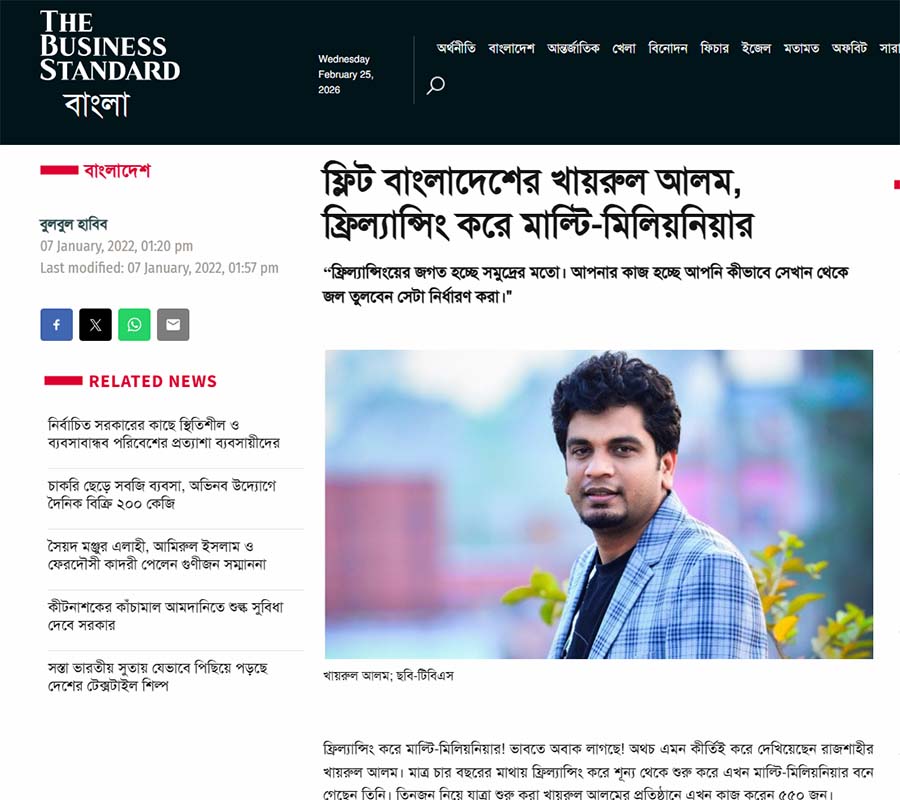 THE BUSINESS STANDARD
বাংলা

Wednesday
February 25,
2026

অর্থনীতি বাংলাদেশ আন্তর্জাতিক খেলা বিনোদন ফিচার ইজেল মতামত অফবিট সারা

বাংলাদেশ

বুলবুল হাবিব
07 January, 2022, 01:20 pm
Last modified: 07 January, 2022, 01:57 pm

RELATED NEWS

নির্বাচিত সরকারের কাছে স্থিতিশীল ও ব্যবসাবান্ধব পরিবেশের প্রত্যাশা ব্যবসায়ীদের

চাকরি ছেড়ে সবজি ব্যবসা, অভিনব উদ্যোগে দৈনিক বিক্রি ২০০ কেজি

সৈয়দ মঞ্জুর এলাহী, আমিরুল ইসলাম ও ফেরদৌসী কাদরী পেলেন গুণীজন সম্মাননা

কীটনাশকের কাঁচামাল আমদানিতে শুল্ক সুবিধা দেবে সরকার

সস্তা ভারতীয় সুতায় যেভাবে পিছিয়ে পড়ছে দেশের টেক্সটাইল শিল্প

ফ্লিট বাংলাদেশের খায়রুল আলম, ফ্রিল্যান্সিং করে মাল্টি-মিলিয়নিয়ার

"ফ্রিল্যান্সিংয়ের জগত হচ্ছে সমুদ্রের মতো। আপনার কাজ হচ্ছে আপনি কীভাবে সেখান থেকে জল তুলবেন সেটা নির্ধারণ করা।"

খায়রুল আলম; ছবি-টিবিএস

ফ্রিল্যান্সিং করে মাল্টি-মিলিয়নিয়ার! ভাবতে অবাক লাগছে! অথচ এমন কীর্তিই করে দেখিয়েছেন রাজশাহীর খায়রুল আলম। মাত্র চার বছরের মাথায় ফ্রিল্যান্সিং করে শূন্য থেকে শুরু করে এখন মাল্টি-মিলিয়নিয়ার বনে গেছেন তিনি। তিনজন নিয়ে যাত্রা শুরু করা খায়রুল আলমের প্রতিষ্ঠানে এখন কাজ করেন ৫৫০ জন।